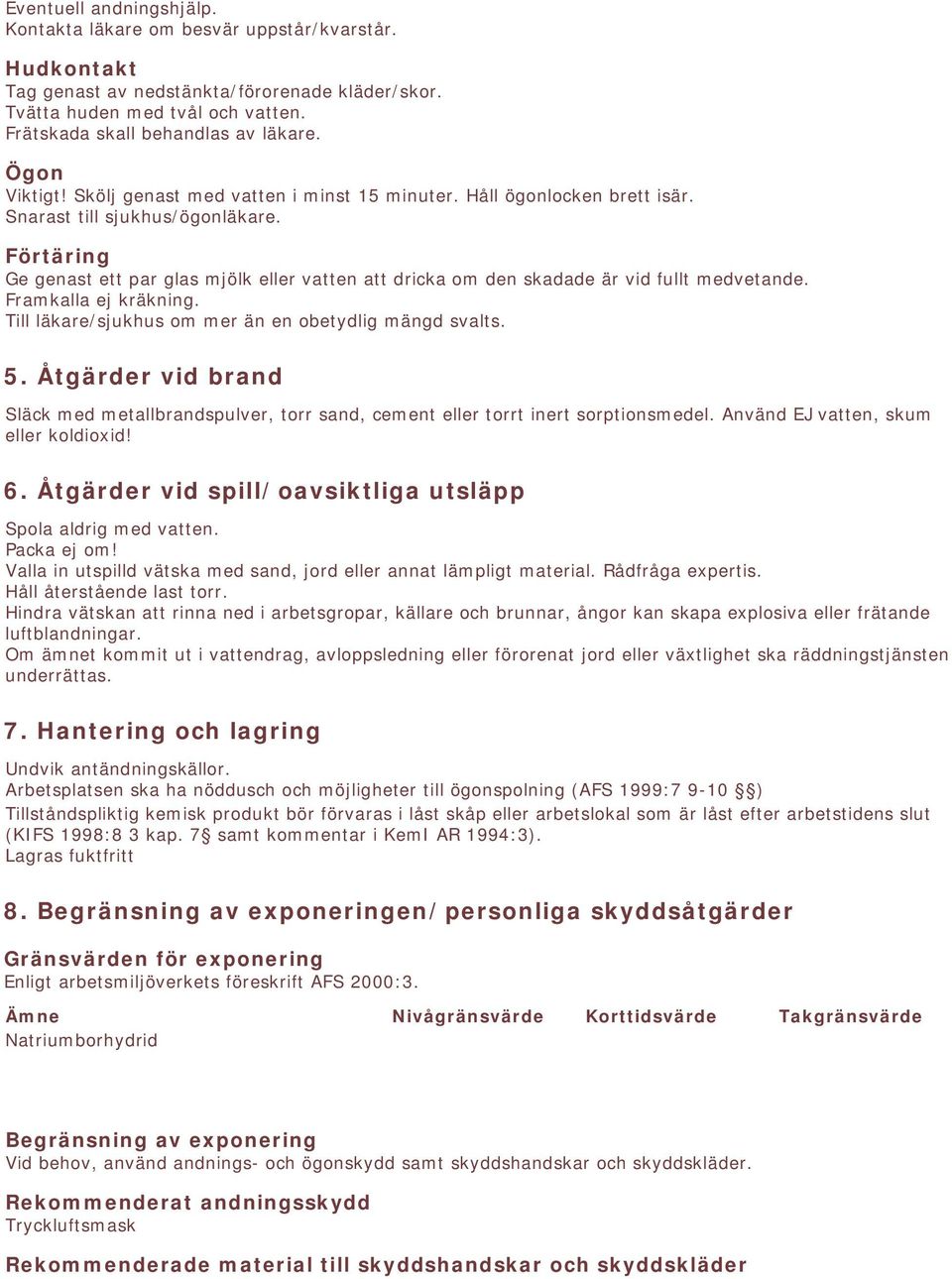 Eventuell andningshjälp.
Kontakta läkare om besvär uppstår/kvarstår.

Hudkontakt
Tag genast av nedstänkta/förorenade kläder/skor.
Tvätta huden med tvål och vatten.
Frätskada skall behandlas av läkare.

Ögon
Viktigt! Skölj genast med vatten i minst 15 minuter. Håll ögonlocken brett isär.
Snarast till sjukhus/ögonläkare.

Förtäring
Ge genast ett par glas mjölk eller vatten att dricka om den skadade är vid fullt medvetande.
Framkalla ej kräkning.
Till läkare/sjukhus om mer än en obetydlig mängd svalts.

5. Åtgärder vid brand

Släck med metallbrandspulver, torr sand, cement eller torrt inert sorptionsmedel. Använd EJ vatten, skum eller koldioxid!

6. Åtgärder vid spill/oavsiktliga utsläpp

Spola aldrig med vatten.
Packa ej om!
Valla in utspilld vätska med sand, jord eller annat lämpligt material. Rådfråga expertis.
Håll återstående last torr.
Hindra vätskan att rinna ned i arbetsgropar, källare och brunnar, ångor kan skapa explosiva eller frätande luftblandningar.
Om ämnet kommit ut i vattendrag, avloppsledning eller förorenat jord eller växtlighet ska räddningstjänsten underrättas.

7. Hantering och lagring

Undvik antändningskällor.
Arbetsplatsen ska ha nöddusch och möjligheter till ögonspolning (AFS 1999:7 9-10 §)
Tillståndspliktig kemisk produkt bör förvaras i låst skåp eller arbetslokal som är låst efter arbetstidens slut (KIFS 1998:8 3 kap. 7§ samt kommentar i KemI AR 1994:3).
Lagras fuktfritt

8. Begränsning av exponeringen/personliga skyddsåtgärder

Gränsvärden för exponering
Enligt arbetsmiljöverkets föreskrift AFS 2000:3.

| Ämne | Nivågränsvärde | Korttidsvärde | Takgränsvärde |
|---|---|---|---|
| Natriumborhydrid | | | |

Begränsning av exponering
Vid behov, använd andnings- och ögonskydd samt skyddshandskar och skyddskläder.

Rekommenderat andningsskydd
Tryckluftsmask

Rekommenderade material till skyddshandskar och skyddskläder